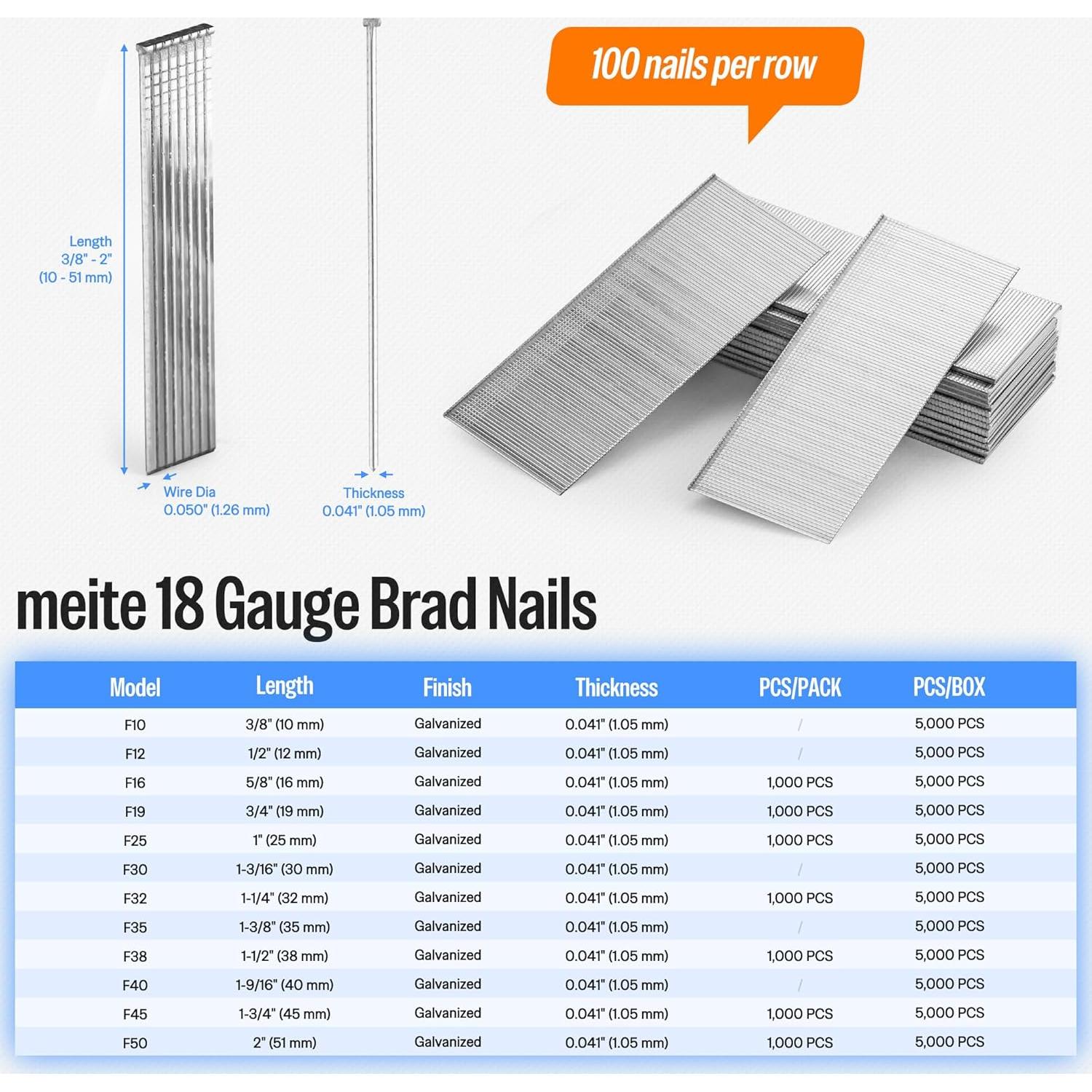 Length
3/8" - 2"
(10 - 51 mm)

Wire Dia
0.050" (1.26 mm)

Thickness
0.041" (1.05 mm)

100 nails per row

meite 18 Gauge Brad Nails

| Model | Length | Finish | Thickness | PCS/PACK | PCS/BOX |
|---|---|---|---|---|---|
| F10 | 3/8" (10 mm) | Galvanized | 0.041" (1.05 mm) | / | 5,000 PCS |
| F12 | 1/2" (12 mm) | Galvanized | 0.041" (1.05 mm) | / | 5,000 PCS |
| F16 | 5/8" (16 mm) | Galvanized | 0.041" (1.05 mm) | 1,000 PCS | 5,000 PCS |
| F19 | 3/4" (19 mm) | Galvanized | 0.041" (1.05 mm) | 1,000 PCS | 5,000 PCS |
| F25 | 1" (25 mm) | Galvanized | 0.041" (1.05 mm) | 1,000 PCS | 5,000 PCS |
| F30 | 1-3/16" (30 mm) | Galvanized | 0.041" (1.05 mm) | / | 5,000 PCS |
| F32 | 1-1/4" (32 mm) | Galvanized | 0.041" (1.05 mm) | 1,000 PCS | 5,000 PCS |
| F35 | 1-3/8" (35 mm) | Galvanized | 0.041" (1.05 mm) | / | 5,000 PCS |
| F38 | 1-1/2" (38 mm) | Galvanized | 0.041" (1.05 mm) | 1,000 PCS | 5,000 PCS |
| F40 | 1-9/16" (40 mm) | Galvanized | 0.041" (1.05 mm) | / | 5,000 PCS |
| F45 | 1-3/4" (45 mm) | Galvanized | 0.041" (1.05 mm) | 1,000 PCS | 5,000 PCS |
| F50 | 2" (51 mm) | Galvanized | 0.041" (1.05 mm) | 1,000 PCS | 5,000 PCS |